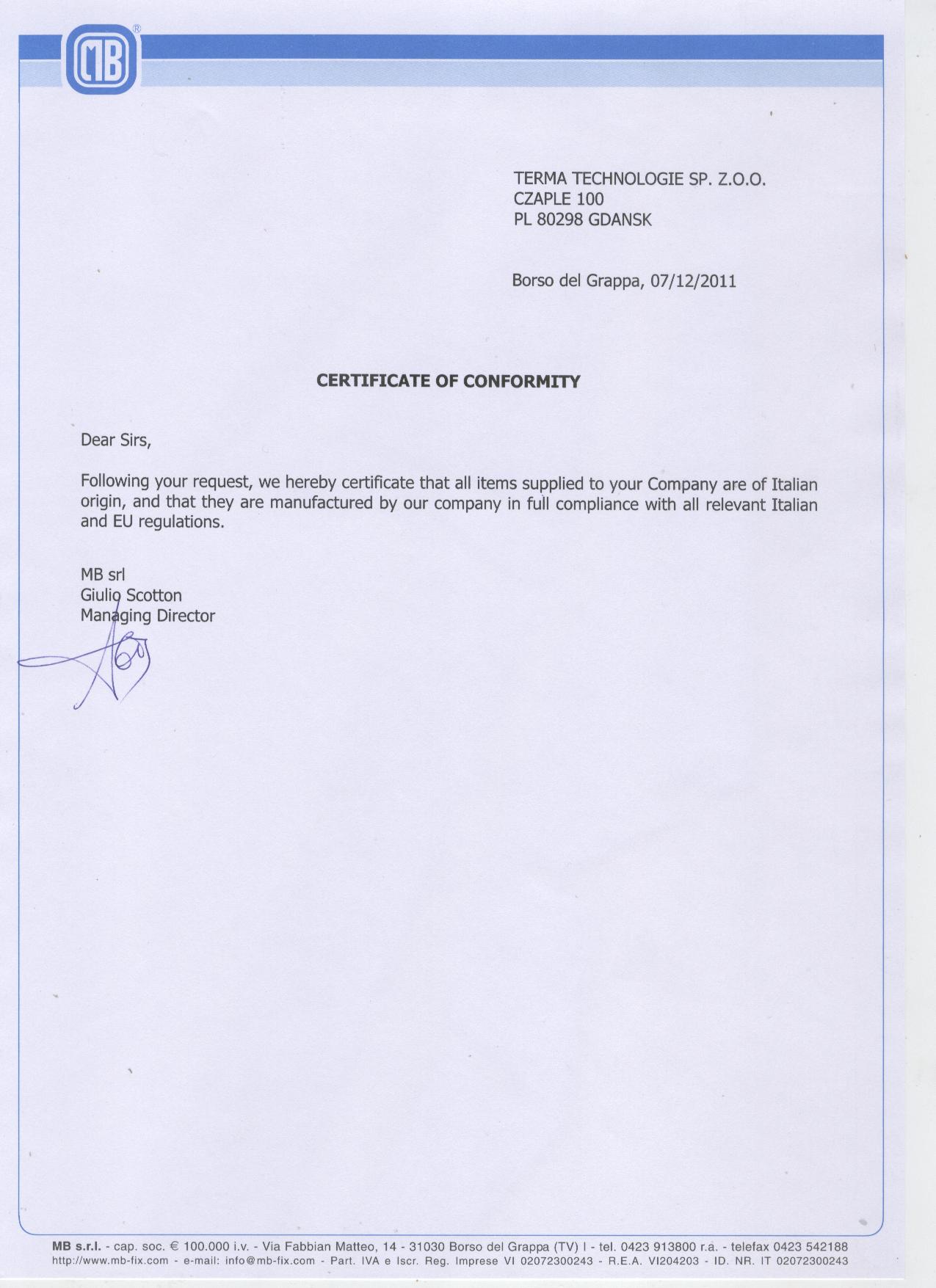 MB®

TERMA TECHNOLOGIE SP. Z.O.O.
CZAPLE 100
PL 80298 GDANSK

Borso del Grappa, 07/12/2011

CERTIFICATE OF CONFORMITY

Dear Sirs,

Following your request, we hereby certificate that all items supplied to your Company are of Italian origin, and that they are manufactured by our company in full compliance with all relevant Italian and EU regulations.

MB srl
Giulio Scotton
Managing Director

MB s.r.l. - cap. soc. € 100.000 i.v. - Via Fabbian Matteo, 14 - 31030 Borso del Grappa (TV) I - tel. 0423 913800 r.a. - telefax 0423 542188
http://www.mb-fix.com - e-mail: info@mb-fix.com - Part. IVA e Iscr. Reg. Imprese VI 02072300243 - R.E.A. VI204203 - ID. NR. IT 02072300243